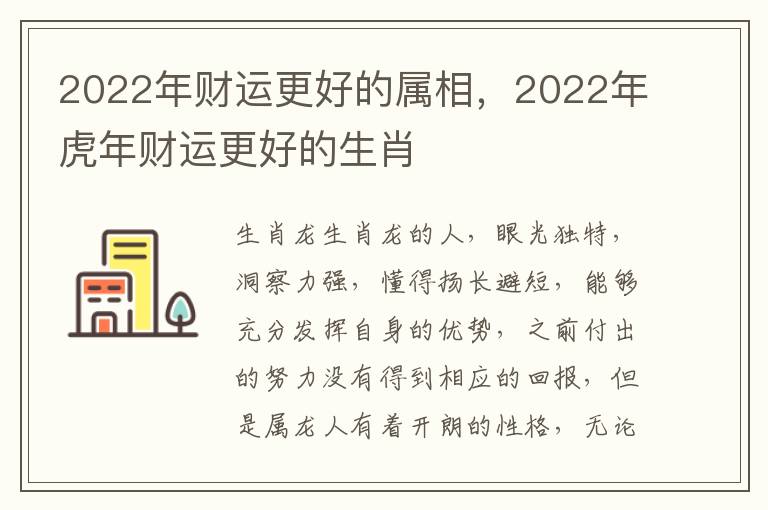 2022年财运更好的属相，2022年虎年财运更好的生肖

生肖龙生肖龙的人，眼光独特，洞察力强，懂得扬长避短，能够充分发挥自身的优势，之前付出的努力没有得到相应的回报，但是属龙人有着开朗的性格，无论